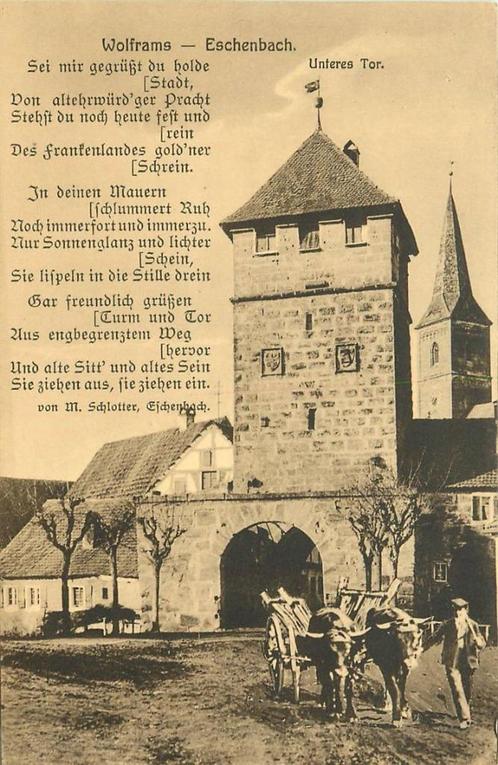 Wolframs — Eschenbach.

Unteres Tor.

Sei mir gegrüßt du holde [Stadt,
Von altehrwürd'ger Pracht
Stehst du noch heute fest und [rein
Des Frankenlandes gold'ner [Schrein.

In deinen Mauern [schlummert Ruh
Noch immerfort und immerzu.
Nur Sonnenglanz und lichter [Schein,
Sie lispeln in die Stille drein

Gar freundlich grüßen [Turm und Tor
Aus engbegrenztem Weg [hervor
Und alte Sitt' und altes Sein
Sie ziehen aus, sie ziehen ein.

von M. Schlotter, Eschenbach.